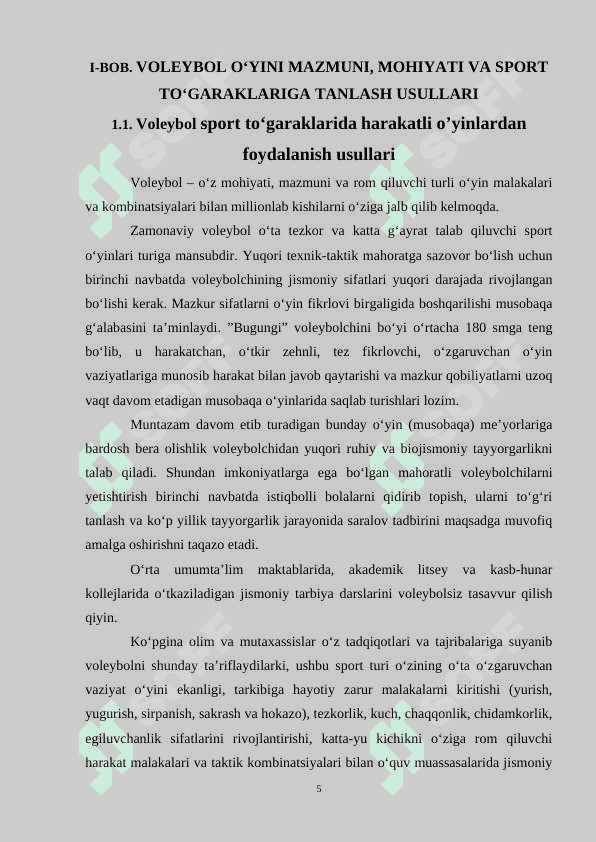 I-BOB. VOLEYBOL O‘YINI MAZMUNI, MOHIYATI VA SPORT TO‘GARAKLARIGA TANLASH USULLARI

1.1. Voleybol sport to‘garaklarida harakatli o’yinlardan foydalanish usullari

Voleybol – o‘z mohiyati, mazmuni va rom qiluvchi turli o‘yin malakalari va kombinatsiyalari bilan millionlab kishilarni o‘ziga jalb qilib kelmoqda.

Zamonaviy voleybol o‘ta tezkor va katta g‘ayrat talab qiluvchi sport o‘yinlari turiga mansubdir. Yuqori texnik-taktik mahoratga sazovor bo‘lish uchun birinchi navbatda voleybolchining jismoniy sifatlari yuqori darajada rivojlangan bo‘lishi kerak. Mazkur sifatlarni o‘yin fikrlovi birgaligida boshqarilishi musobaqa g‘alabasini ta’minlaydi. ”Bugungi” voleybolchini bo‘yi o‘rtacha 180 smga teng bo‘lib, u harakatchan, o‘tkir zehnli, tez fikrlovchi, o‘zgaruvchan o‘yin vaziyatlariga munosib harakat bilan javob qaytarishi va mazkur qobiliyatlarni uzoq vaqt davom etadigan musobaqa o‘yinlarida saqlab turishlari lozim.

Muntazam davom etib turadigan bunday o‘yin (musobaqa) me’yorlariga bardosh bera olishlik voleybolchidan yuqori ruhiy va biojismoniy tayyorgarlikni talab qiladi. Shundan imkoniyatlarga ega bo‘lgan mahoratli voleybolchilarni yetishtirish birinchi navbatda istiqbolli bolalarni qidirib topish, ularni to‘g‘ri tanlash va ko‘p yillik tayyorgarlik jarayonida saralov tadbirini maqsadga muvofiq amalga oshirishni taqazo etadi.

O‘rta umumta’lim maktablarida, akademik litsey va kasb-hunar kollejlarida o‘tkaziladigan jismoniy tarbiya darslarini voleybolsiz tasavvur qilish qiyin.

Ko‘pgina olim va mutaxassislar o‘z tadqiqotlari va tajribalariga suyanib voleybolni shunday ta’riflaydilarki, ushbu sport turi o‘zining o‘ta o‘zgaruvchan vaziyat o‘yini ekanligi, tarkibiga hayotiy zarur malakalarni kiritishi (yurish, yugurish, sirpanish, sakrash va hokazo), tezkorlik, kuch, chaqqonlik, chidamkorlik, egiluvchanlik sifatlarini rivojlantirishi, katta-yu kichikni o‘ziga rom qiluvchi harakat malakalari va taktik kombinatsiyalari bilan o‘quv muassasalarida jismoniy

5